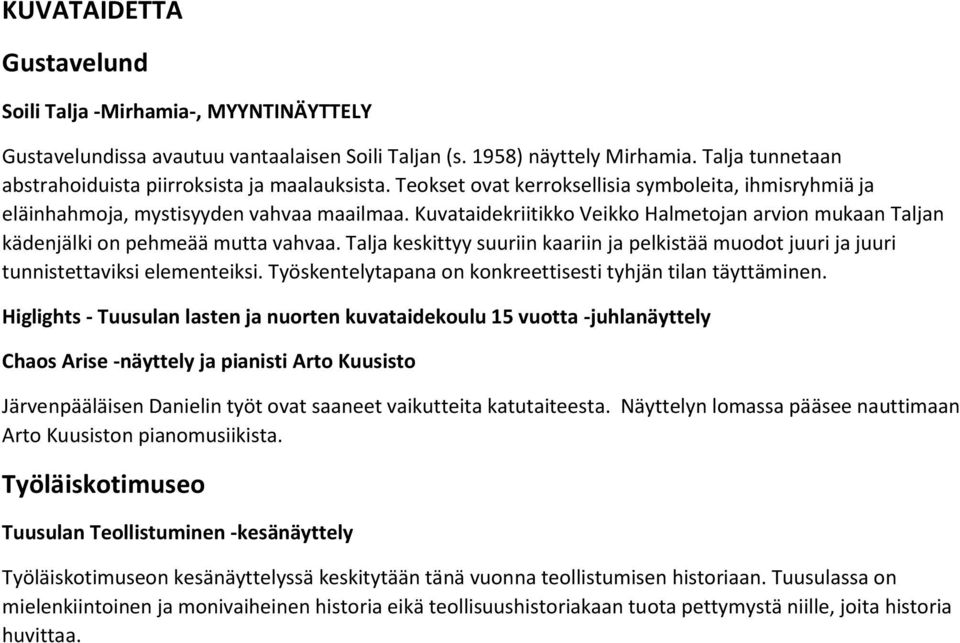 KUVATAIDETTA

Gustavelund

Soili Talja -Mirhamia-, MYYNTINÄYTTELY

Gustavelundissa avautuu vantaalaisen Soili Taljan (s. 1958) näyttely Mirhamia. Talja tunnetaan abstrahoiduista piirroksista ja maalauksista. Teokset ovat kerroksellisia symboleita, ihmisryhmiä ja eläinhahmoja, mystisyyden vahvaa maailmaa. Kuvataidekriitikko Veikko Halmetojan arvion mukaan Taljan kädenjälki on pehmeää mutta vahvaa. Talja keskittyy suuriin kaariin ja pelkistää muodot juuri ja juuri tunnistettaviksi elementeiksi. Työskentelytapana on konkreettisesti tyhjän tilan täyttäminen.

Higlights - Tuusulan lasten ja nuorten kuvataidekoulu 15 vuotta -juhlanäyttely

Chaos Arise -näyttely ja pianisti Arto Kuusisto

Järvenpääläisen Danielin työt ovat saaneet vaikutteita katutaiteesta. Näyttelyn lomassa pääsee nauttimaan Arto Kuusiston pianomusiikista.

Työläiskotimuseo

Tuusulan Teollistuminen -kesänäyttely

Työläiskotimuseon kesänäyttelyssä keskitytään tänä vuonna teollistumisen historiaan. Tuusulassa on mielenkiintoinen ja monivaiheinen historia eikä teollisuushistoriakaan tuota pettymystä niille, joita historia huvittaa.